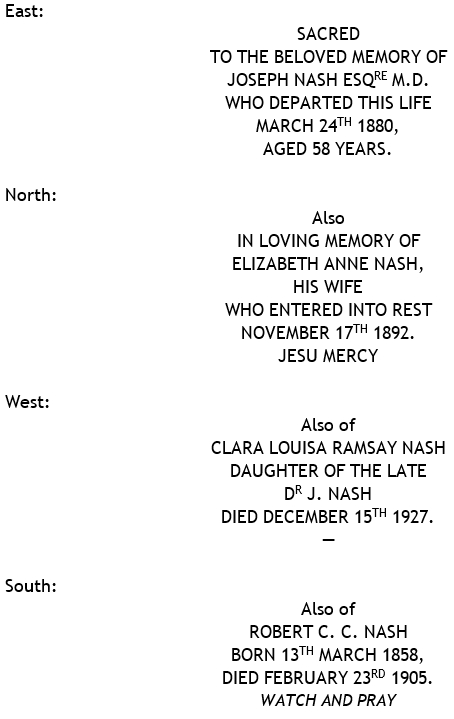 East:

SACRED
TO THE BELOVED MEMORY OF
JOSEPH NASH ESQ$^{RE}$ M.D.
WHO DEPARTED THIS LIFE
MARCH 24$^{TH}$ 1880,
AGED 58 YEARS.

North:

Also
IN LOVING MEMORY OF
ELIZABETH ANNE NASH,
HIS WIFE
WHO ENTERED INTO REST
NOVEMBER 17$^{TH}$ 1892.
JESU MERCY

West:

Also of
CLARA LOUISA RAMSAY NASH
DAUGHTER OF THE LATE
D$^{R}$ J. NASH
DIED DECEMBER 15$^{TH}$ 1927.
—

South:

Also of
ROBERT C. C. NASH
BORN 13$^{TH}$ MARCH 1858,
DIED FEBRUARY 23$^{RD}$ 1905.
WATCH AND PRAY